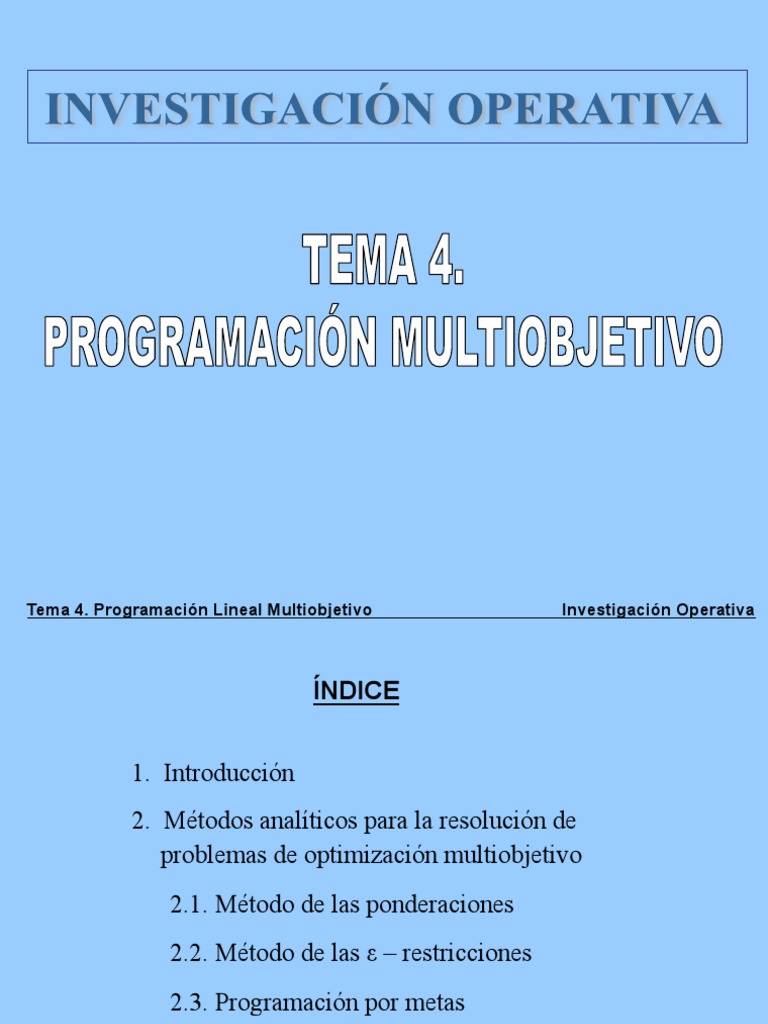 INVESTIGACIÓN OPERATIVA

TEMA 4.
PROGRAMACIÓN MULTIOBJETIVO

Tema 4. Programación Lineal Multiobjetivo

Investigación Operativa

ÍNDICE

1. Introducción

2. Métodos analíticos para la resolución de problemas de optimización multiobjetivo

2.1. Método de las ponderaciones

2.2. Método de las $\varepsilon$ – restricciones

2.3. Programación por metas